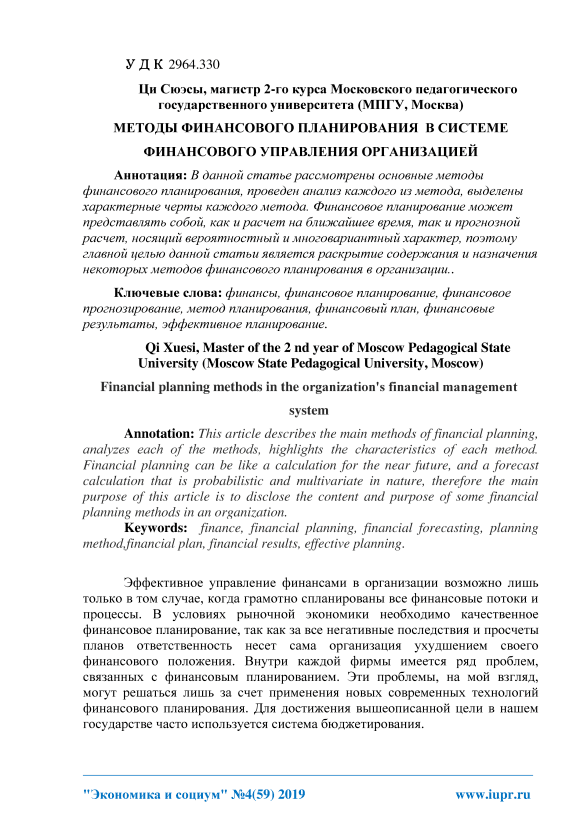 У Д К 2964.330

Ци Сюэсы, магистр 2-го курса Московского педагогического государственного университета (МПГУ, Москва)

МЕТОДЫ ФИНАНСОВОГО ПЛАНИРОВАНИЯ В СИСТЕМЕ ФИНАНСОВОГО УПРАВЛЕНИЯ ОРГАНИЗАЦИЕЙ

Аннотация: В данной статье рассмотрены основные методы финансового планирования, проведен анализ каждого из метода, выделены характерные черты каждого метода. Финансовое планирование может представлять собой, как и расчет на ближайшее время, так и прогнозной расчет, носящий вероятностный и многовариантный характер, поэтому главной целью данной статьи является раскрытие содержания и назначения некоторых методов финансового планирования в организации..

Ключевые слова: финансы, финансовое планирование, финансовое прогнозирование, метод планирования, финансовый план, финансовые результаты, эффективное планирование.

Qi Xuesi, Master of the 2 nd year of Moscow Pedagogical State University (Moscow State Pedagogical University, Moscow)

Financial planning methods in the organization's financial management system

Annotation: This article describes the main methods of financial planning, analyzes each of the methods, highlights the characteristics of each method. Financial planning can be like a calculation for the near future, and a forecast calculation that is probabilistic and multivariate in nature, therefore the main purpose of this article is to disclose the content and purpose of some financial planning methods in an organization.

Keywords: finance, financial planning, financial forecasting, planning method,financial plan, financial results, effective planning.

Эффективное управление финансами в организации возможно лишь только в том случае, когда грамотно спланированы все финансовые потоки и процессы. В условиях рыночной экономики необходимо качественное финансовое планирование, так как за все негативные последствия и просчеты планов ответственность несет сама организация ухудшением своего финансового положения. Внутри каждой фирмы имеется ряд проблем, связанных с финансовым планированием. Эти проблемы, на мой взгляд, могут решаться лишь за счет применения новых современных технологий финансового планирования. Для достижения вышеописанной цели в нашем государстве часто используется система бюджетирования.

"Экономика и социум" №4(59) 2019 www.iupr.ru